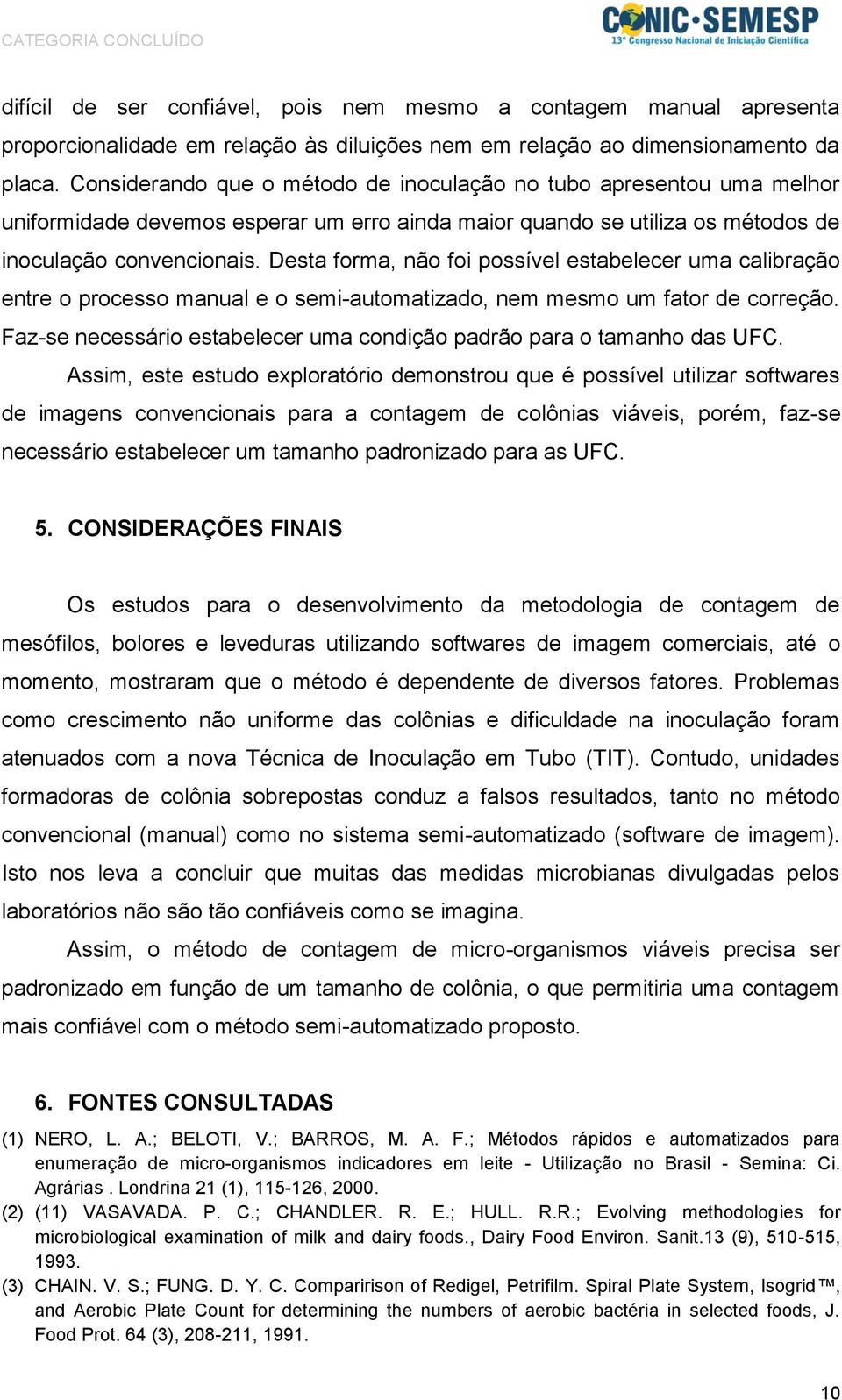 CATEGORIA CONCLUÍDO

CONIC·SEMESP
13º Congresso Nacional de Iniciação Científica

difícil de ser confiável, pois nem mesmo a contagem manual apresenta proporcionalidade em relação às diluições nem em relação ao dimensionamento da placa. Considerando que o método de inoculação no tubo apresentou uma melhor uniformidade devemos esperar um erro ainda maior quando se utiliza os métodos de inoculação convencionais. Desta forma, não foi possível estabelecer uma calibração entre o processo manual e o semi-automatizado, nem mesmo um fator de correção. Faz-se necessário estabelecer uma condição padrão para o tamanho das UFC.

Assim, este estudo exploratório demonstrou que é possível utilizar softwares de imagens convencionais para a contagem de colônias viáveis, porém, faz-se necessário estabelecer um tamanho padronizado para as UFC.

5. CONSIDERAÇÕES FINAIS

Os estudos para o desenvolvimento da metodologia de contagem de mesófilos, bolores e leveduras utilizando softwares de imagem comerciais, até o momento, mostraram que o método é dependente de diversos fatores. Problemas como crescimento não uniforme das colônias e dificuldade na inoculação foram atenuados com a nova Técnica de Inoculação em Tubo (TIT). Contudo, unidades formadoras de colônia sobrepostas conduz a falsos resultados, tanto no método convencional (manual) como no sistema semi-automatizado (software de imagem). Isto nos leva a concluir que muitas das medidas microbianas divulgadas pelos laboratórios não são tão confiáveis como se imagina.

Assim, o método de contagem de micro-organismos viáveis precisa ser padronizado em função de um tamanho de colônia, o que permitiria uma contagem mais confiável com o método semi-automatizado proposto.

6. FONTES CONSULTADAS

(1) NERO, L. A.; BELOTI, V.; BARROS, M. A. F.; Métodos rápidos e automatizados para enumeração de micro-organismos indicadores em leite - Utilização no Brasil - Semina: Ci. Agrárias . Londrina 21 (1), 115-126, 2000.

(2) (11) VASAVADA. P. C.; CHANDLER. R. E.; HULL. R.R.; Evolving methodologies for microbiological examination of milk and dairy foods., Dairy Food Environ. Sanit.13 (9), 510-515, 1993.

(3) CHAIN. V. S.; FUNG. D. Y. C. Comparirison of Redigel, Petrifilm. Spiral Plate System, Isogrid™, and Aerobic Plate Count for determining the numbers of aerobic bactéria in selected foods, J. Food Prot. 64 (3), 208-211, 1991.

10